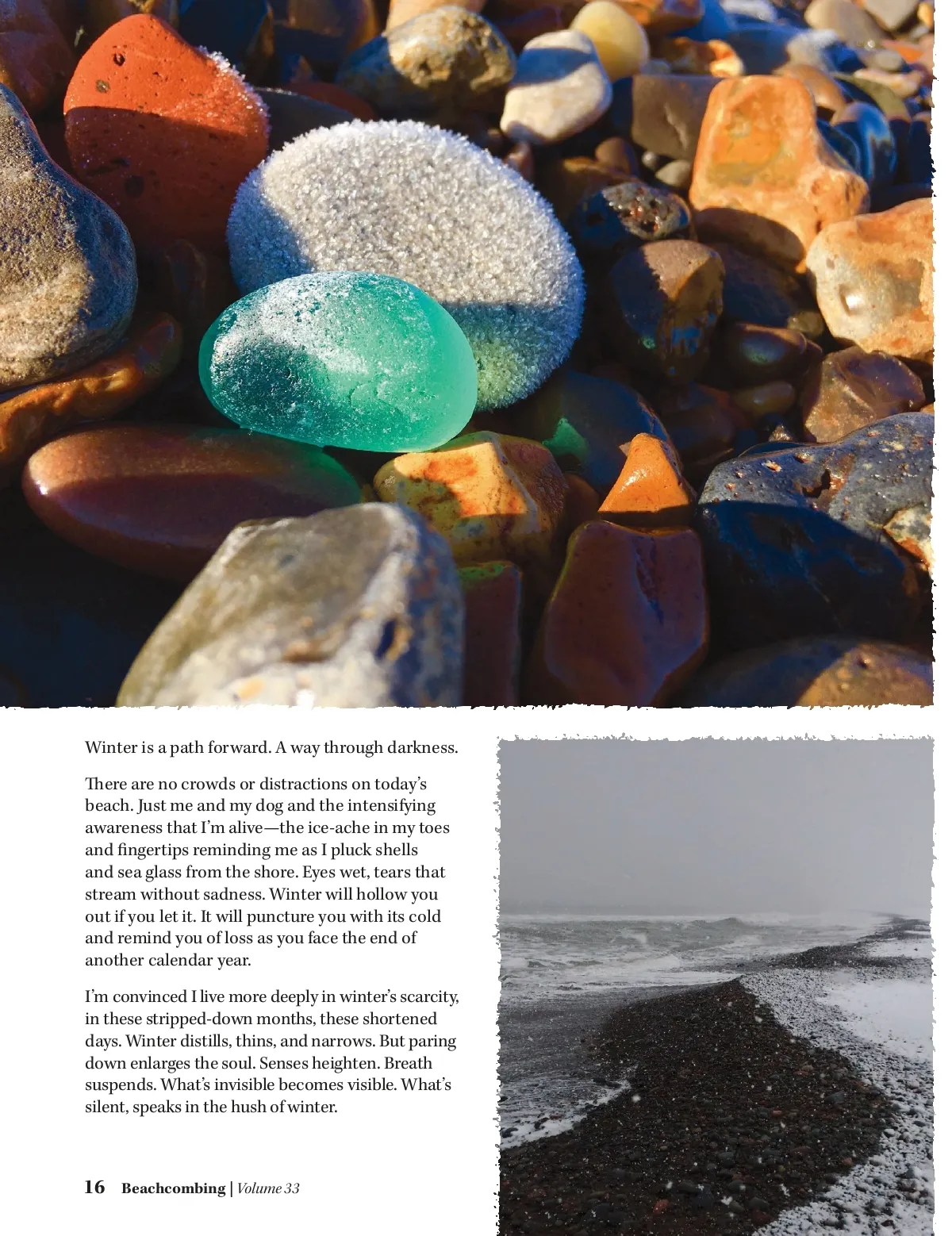 Winter is a path forward. A way through darkness.

There are no crowds or distractions on today's beach. Just me and my dog and the intensifying awareness that I'm alive—the ice-ache in my toes and fingertips reminding me as I pluck shells and sea glass from the shore. Eyes wet, tears that stream without sadness. Winter will hollow you out if you let it. It will puncture you with its cold and remind you of loss as you face the end of another calendar year.

I'm convinced I live more deeply in winter's scarcity, in these stripped-down months, these shortened days. Winter distills, thins, and narrows. But paring down enlarges the soul. Senses heighten. Breath suspends. What's invisible becomes visible. What's silent, speaks in the hush of winter.

16 Beachcombing | Volume 33